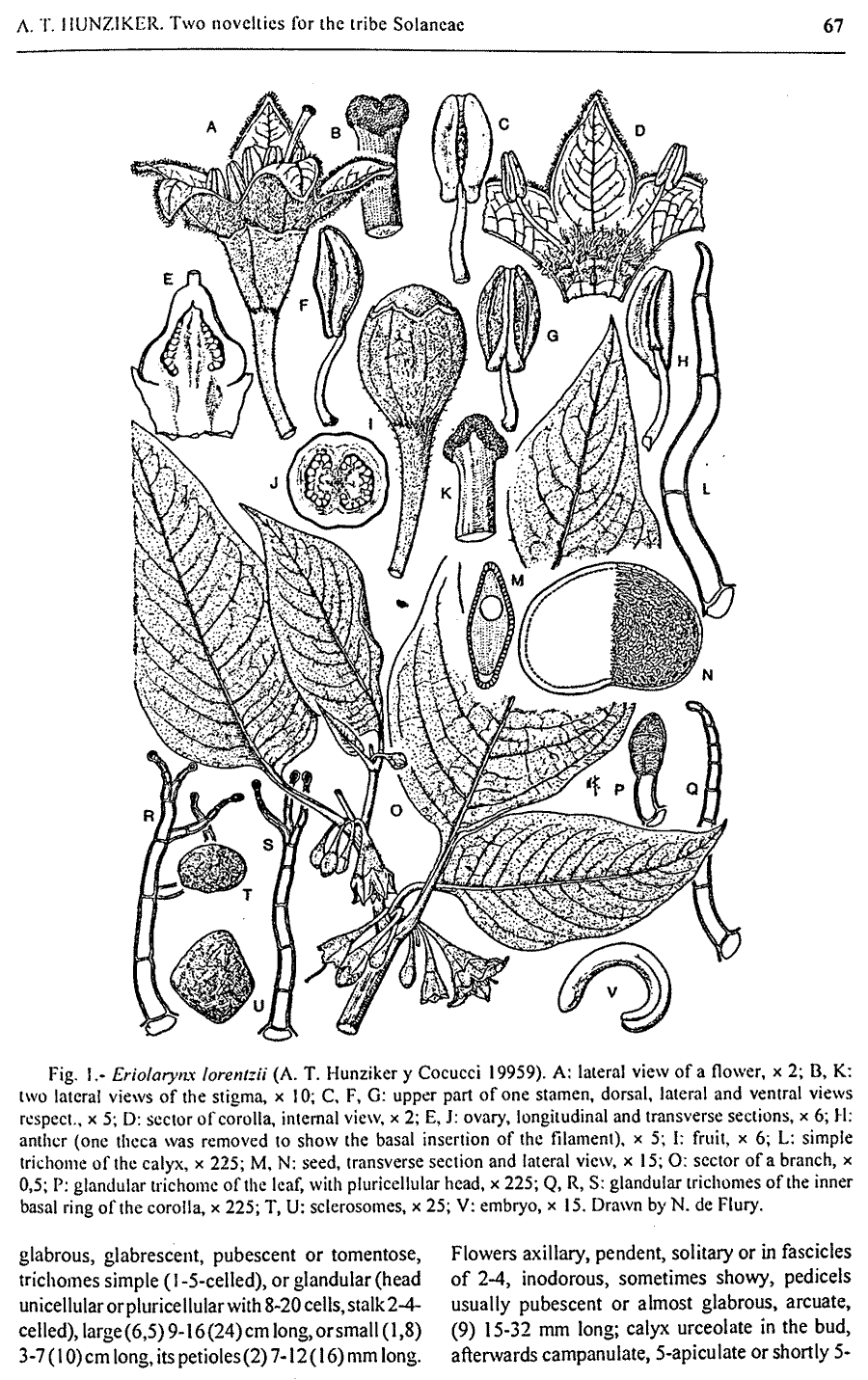 A. T. HUNZIKER. Two novelties for the tribe Solaneae

67

A
B
C
D
E
F
G
H
I
J
K
L
M
N
O
P
Q
R
S
T
U
V

Fig. 1.- Eriolarynx lorentzii (A. T. Hunziker y Cocucci 19959). A: lateral view of a flower, × 2; B, K: two lateral views of the stigma, × 10; C, F, G: upper part of one stamen, dorsal, lateral and ventral views respect., × 5; D: sector of corolla, internal view, × 2; E, J: ovary, longitudinal and transverse sections, × 6; H: anther (one theca was removed to show the basal insertion of the filament), × 5; I: fruit, × 6; L: simple trichome of the calyx, × 225; M, N: seed, transverse section and lateral view, × 15; O: sector of a branch, × 0,5; P: glandular trichome of the leaf, with pluricellular head, × 225; Q, R, S: glandular trichomes of the inner basal ring of the corolla, × 225; T, U: sclerosomes, × 25; V: embryo, × 15. Drawn by N. de Flury.

glabrous, glabrescent, pubescent or tomentose, trichomes simple (1-5-celled), or glandular (head unicellular or pluricellular with 8-20 cells, stalk 2-4-celled), large (6,5) 9-16 (24) cm long, or small (1,8) 3-7 (10) cm long, its petioles (2) 7-12 (16) mm long.

Flowers axillary, pendent, solitary or in fascicles of 2-4, inodorous, sometimes showy, pedicels usually pubescent or almost glabrous, arcuate, (9) 15-32 mm long; calyx urceolate in the bud, afterwards campanulate, 5-apiculate or shortly 5-